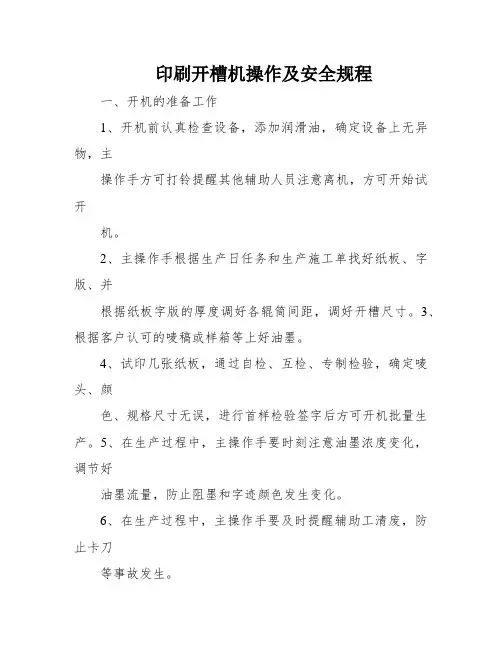 印刷开槽机操作及安全规程

一、开机的准备工作

1、开机前认真检查设备，添加润滑油，确定设备上无异物，主

操作手方可打铃提醒其他辅助人员注意离机，方可开始试开

机。

2、主操作手根据生产日任务和生产施工单找好纸板、字版、并

根据纸板字版的厚度调好各辊筒间距，调好开槽尺寸。3、根据客户认可的唛稿或样箱等上好油墨。

4、试印几张纸板，通过自检、互检、专制检验，确定唛头、颜

色、规格尺寸无误，进行首样检验签字后方可开机批量生产。5、在生产过程中，主操作手要时刻注意油墨浓度变化，调节好

油墨流量，防止阻墨和字迹颜色发生变化。

6、在生产过程中，主操作手要及时提醒辅助工清废，防止卡刀

等事故发生。